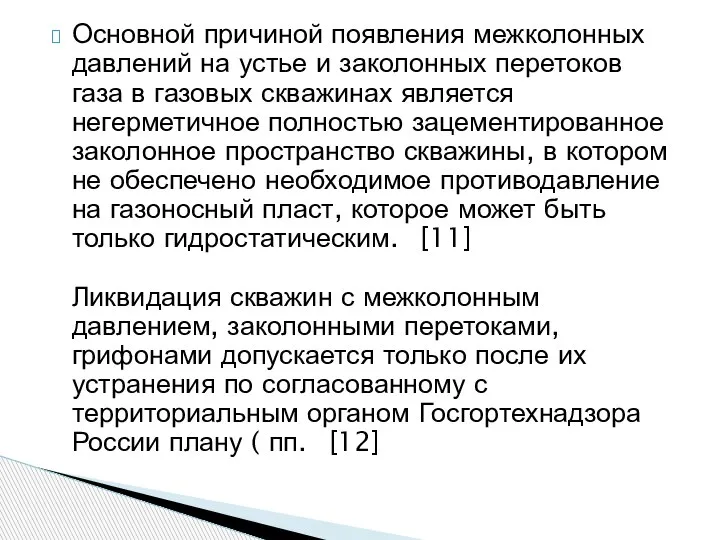 Основной причиной появления межколонных давлений на устье и заколонных перетоков газа в газовых скважинах является негерметичное полностью зацементированное заколонное пространство скважины, в котором не обеспечено необходимое противодавление на газоносный пласт, которое может быть только гидростатическим. [11]

Ликвидация скважин с межколонным давлением, заколонными перетоками, грифонами допускается только после их устранения по согласованному с территориальным органом Госгортехнадзора России плану ( пп. [12]